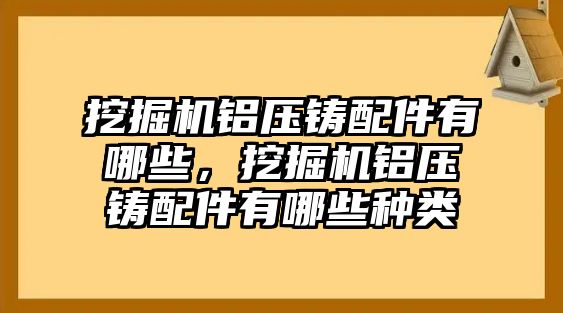 挖掘机铝压铸配件有哪些，挖掘机铝压铸配件有哪些种类